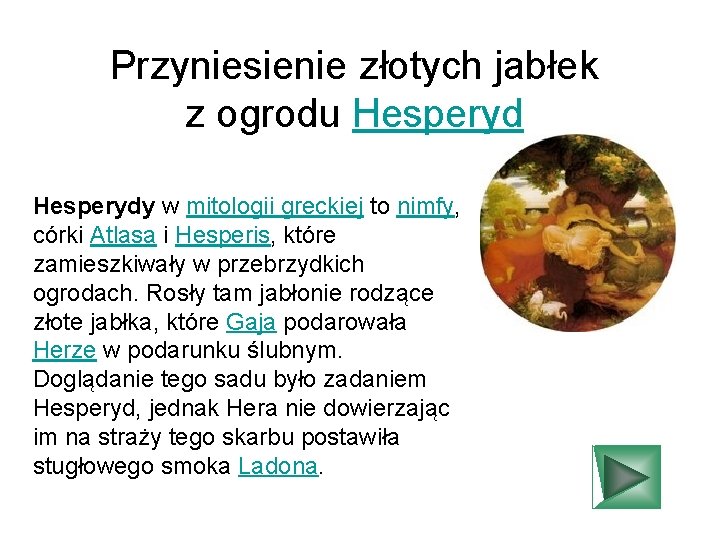 Przyniesienie złotych jabłek z ogrodu Hesperyd

Hesperydy w mitologii greckiej to nimfy, córki Atlasa i Hesperis, które zamieszkiwały w przebrzydkich ogrodach. Rosły tam jabłonie rodzące złote jabłka, które Gaja podarowała Herze w podarunku ślubnym. Doglądanie tego sadu było zadaniem Hesperyd, jednak Hera nie dowierzając im na straży tego skarbu postawiła stugłowego smoka Ladona.